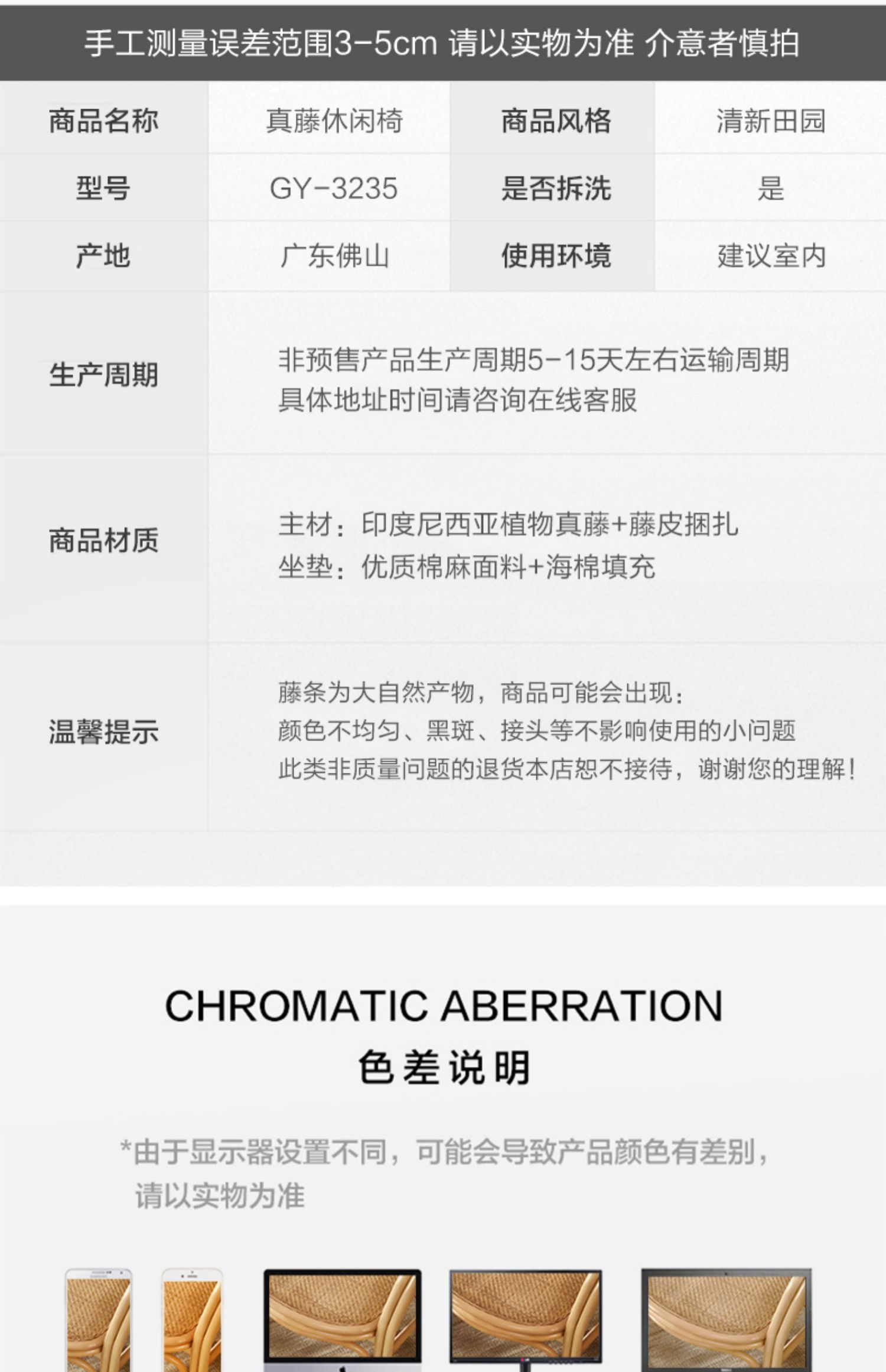 手工测量误差范围3-5cm 请以实物为准 介意者慎拍

| 商品名称 | 真藤休闲椅 | 商品风格 | 清新田园 |
|---|---|---|---|
| 型号 | GY-3235 | 是否拆洗 | 是 |
| 产地 | 广东佛山 | 使用环境 | 建议室内 |
| 生产周期 | 非预售产品生产周期5-15天左右运输周期 具体地址时间请咨询在线客服 | | |
| 商品材质 | 主材：印度尼西亚植物真藤+藤皮捆扎 坐垫：优质棉麻面料+海棉填充 | | |
| 温馨提示 | 藤条为大自然产物，商品可能会出现：颜色不均匀、黑斑、接头等不影响使用的小问题 此类非质量问题的退货本店恕不接待，谢谢您的理解！ | | |

CHROMATIC ABERRATION
色差说明

*由于显示器设置不同，可能会导致产品颜色有差别，请以实物为准